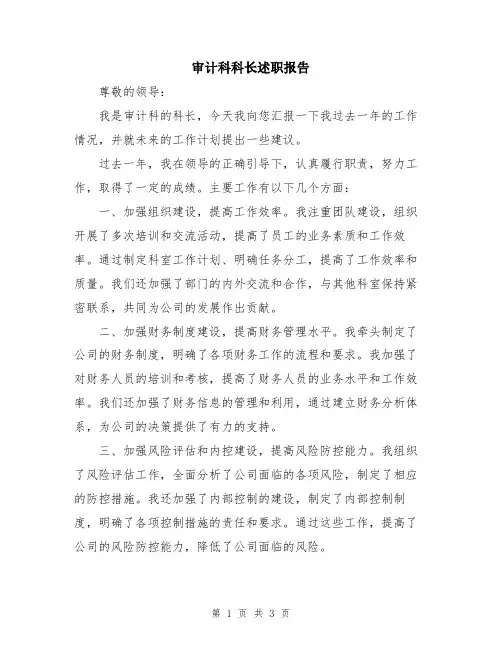 审计科科长述职报告

尊敬的领导：

我是审计科的科长，今天我向您汇报一下我过去一年的工作情况，并就未来的工作计划提出一些建议。

过去一年，我在领导的正确引导下，认真履行职责，努力工作，取得了一定的成绩。主要工作有以下几个方面：

一、加强组织建设，提高工作效率。我注重团队建设，组织开展了多次培训和交流活动，提高了员工的业务素质和工作效率。通过制定科室工作计划、明确任务分工，提高了工作效率和质量。我们还加强了部门的内外交流和合作，与其他科室保持紧密联系，共同为公司的发展作出贡献。

二、加强财务制度建设，提高财务管理水平。我牵头制定了公司的财务制度，明确了各项财务工作的流程和要求。我加强了对财务人员的培训和考核，提高了财务人员的业务水平和工作效率。我们还加强了财务信息的管理和利用，通过建立财务分析体系，为公司的决策提供了有力的支持。

三、加强风险评估和内控建设，提高风险防控能力。我组织了风险评估工作，全面分析了公司面临的各项风险，制定了相应的防控措施。我还加强了内部控制的建设，制定了内部控制制度，明确了各项控制措施的责任和要求。通过这些工作，提高了公司的风险防控能力，降低了公司面临的风险。

第 1 页 共 3 页